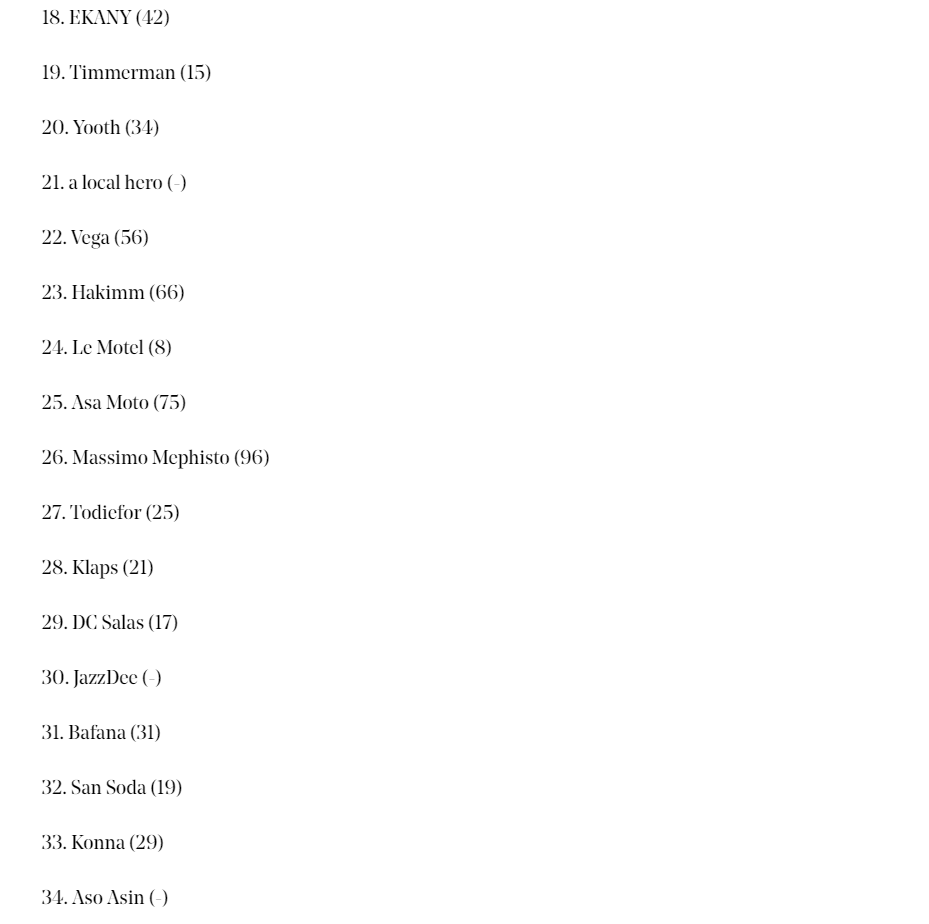 18. EKANY (42)

19. Timmerman (15)

20. Yooth (34)

21. a local hero (-)

22. Vega (56)

23. Hakimm (66)

24. Le Motel (8)

25. Asa Moto (75)

26. Massimo Mephisto (96)

27. Todiefor (25)

28. Klaps (21)

29. DC Salas (17)

30. JazzDee (-)

31. Bafana (31)

32. San Soda (19)

33. Konna (29)

34. Aso Asin (-)